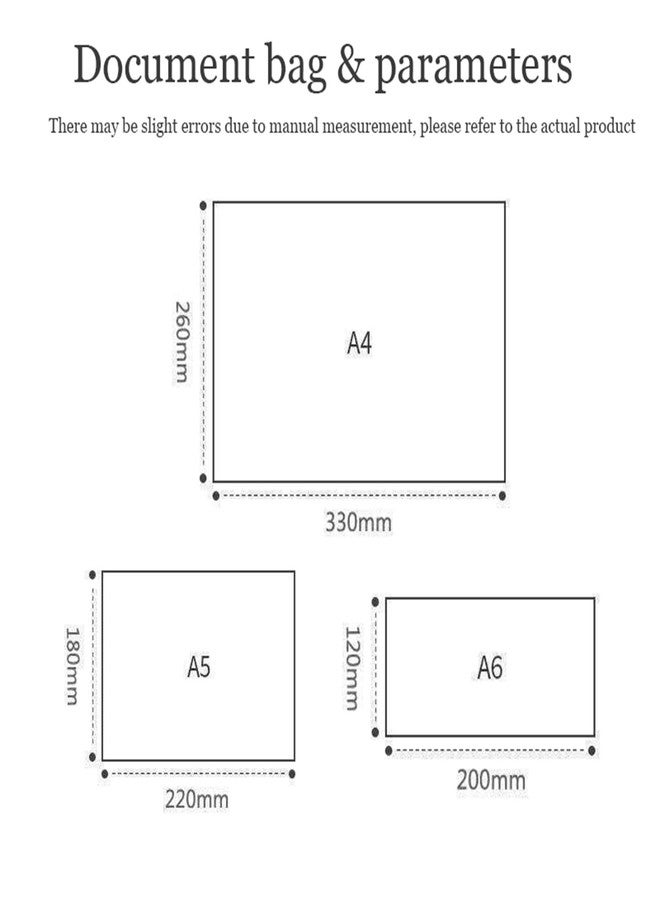 Document bag & parameters

There may be slight errors due to manual measurement, please refer to the actual product

260mm

A4

330mm

180mm

A5

220mm

120mm

A6

200mm